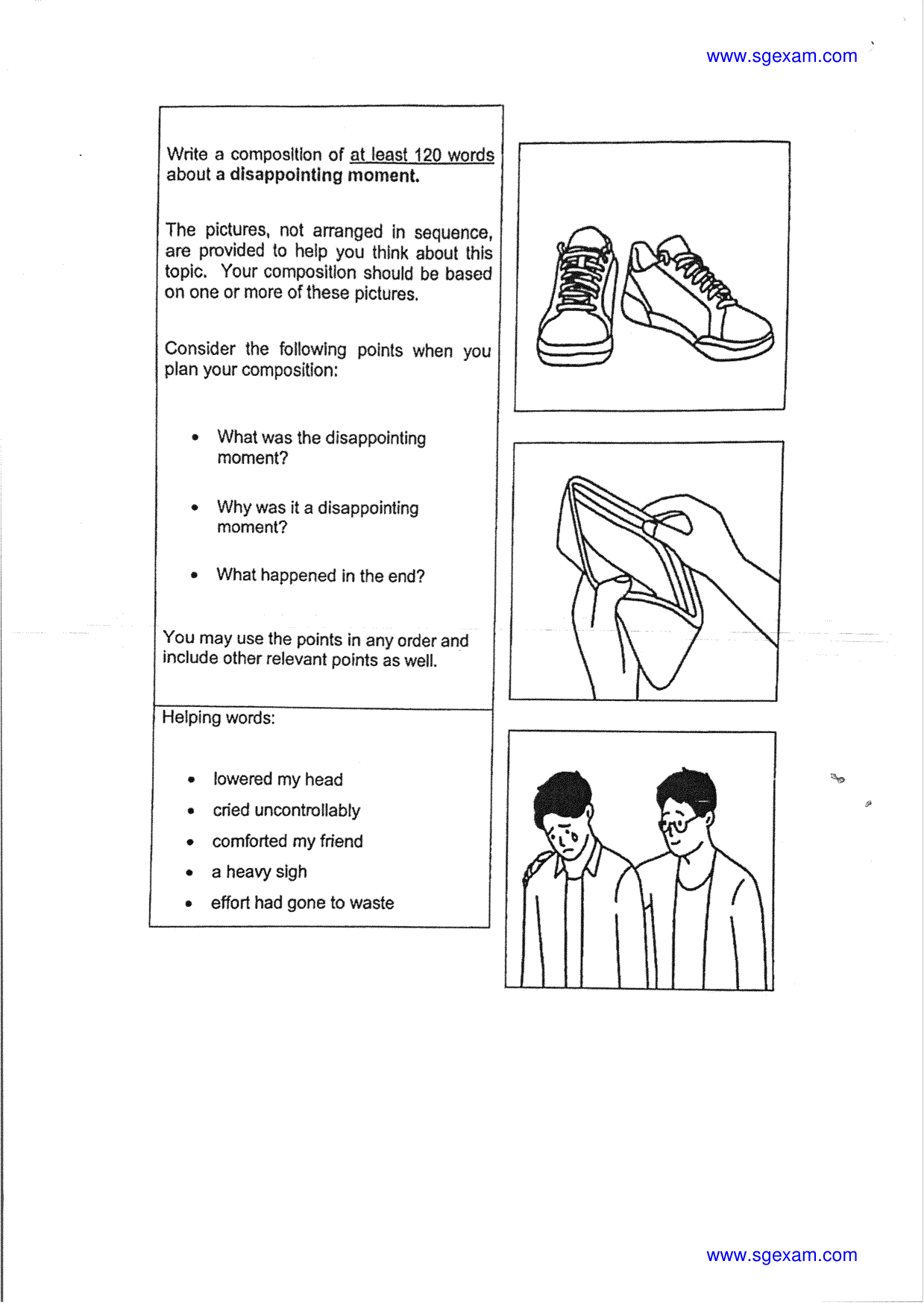 www.sgexam.com

Write a composition of at least 120 words about a disappointing moment.

The pictures, not arranged in sequence, are provided to help you think about this topic. Your composition should be based on one or more of these pictures.

Consider the following points when you plan your composition:

• What was the disappointing moment?

• Why was it a disappointing moment?

• What happened in the end?

You may use the points in any order and include other relevant points as well.

Helping words:

• lowered my head
• cried uncontrollably
• comforted my friend
• a heavy sigh
• effort had gone to waste

www.sgexam.com